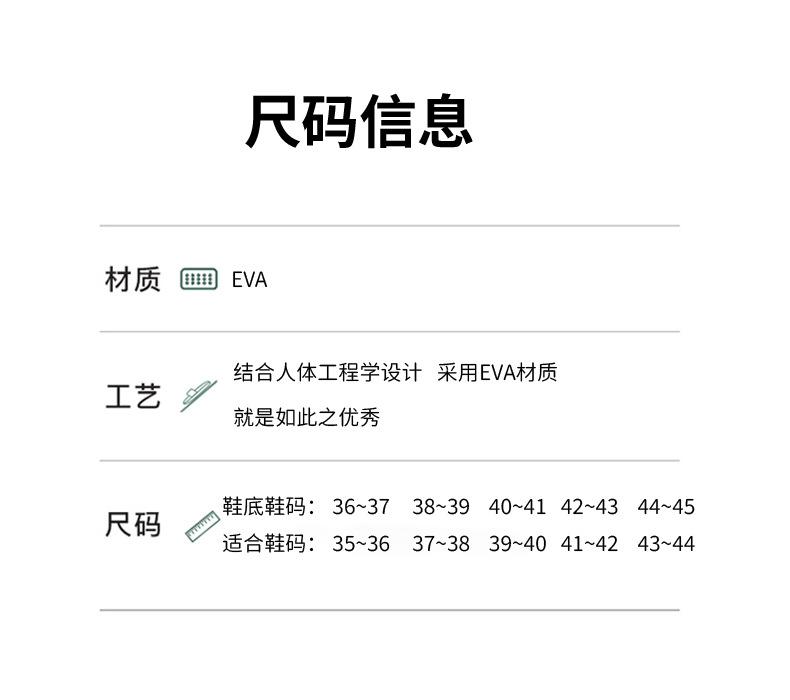 尺码信息

材质 EVA

工艺 结合人体工程学设计 采用EVA材质
就是如此之优秀

尺码 鞋底鞋码： 36~37 38~39 40~41 42~43 44~45
适合鞋码： 35~36 37~38 39~40 41~42 43~44